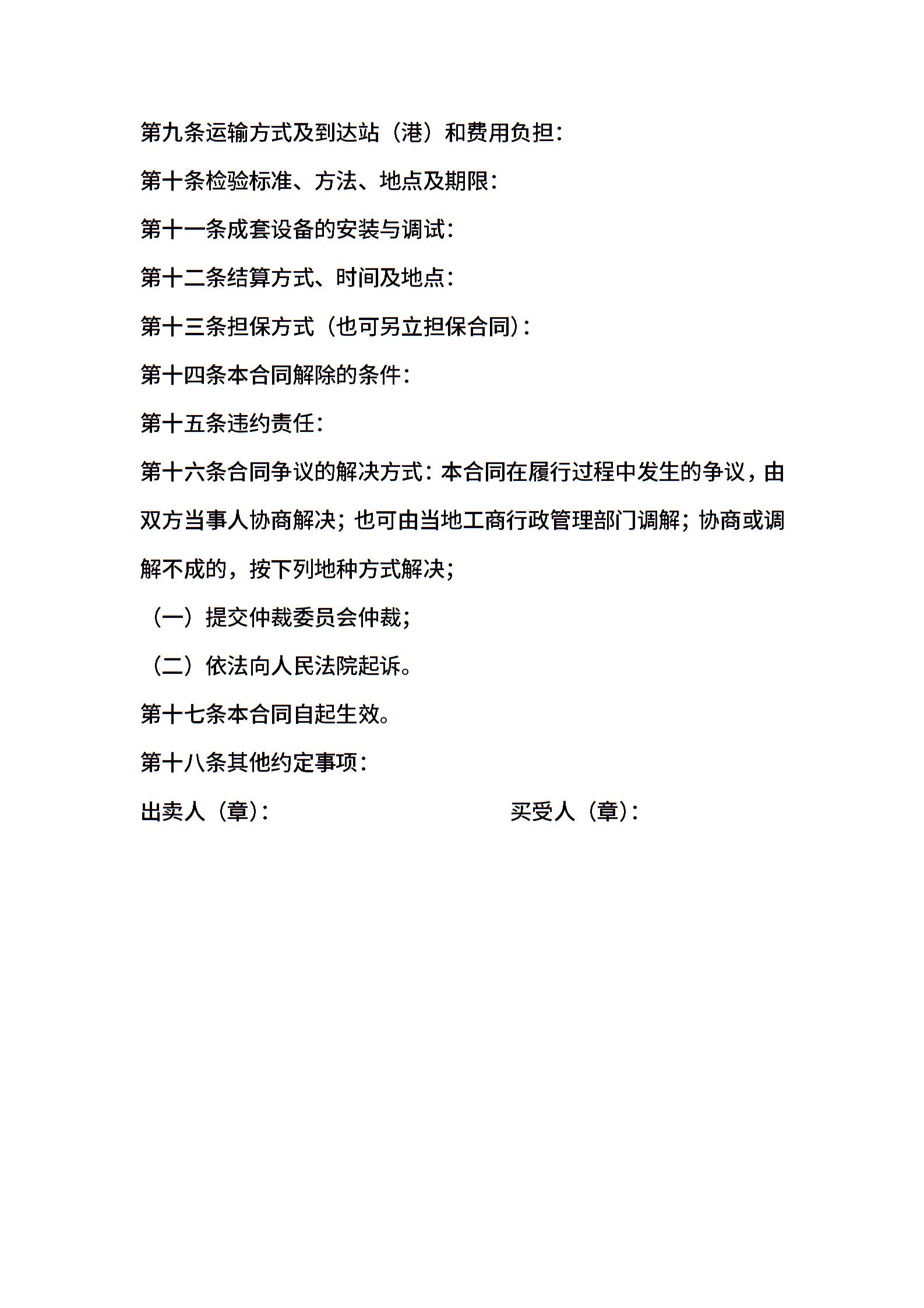 第九条运输方式及到达站（港）和费用负担：

第十条检验标准、方法、地点及期限：

第十一条成套设备的安装与调试：

第十二条结算方式、时间及地点：

第十三条担保方式（也可另立担保合同）：

第十四条本合同解除的条件：

第十五条违约责任：

第十六条合同争议的解决方式：本合同在履行过程中发生的争议，由双方当事人协商解决；也可由当地工商行政管理部门调解；协商或调解不成的，按下列地种方式解决；

（一）提交仲裁委员会仲裁；

（二）依法向人民法院起诉。

第十七条本合同自起生效。

第十八条其他约定事项：

出卖人（章）：

买受人（章）：